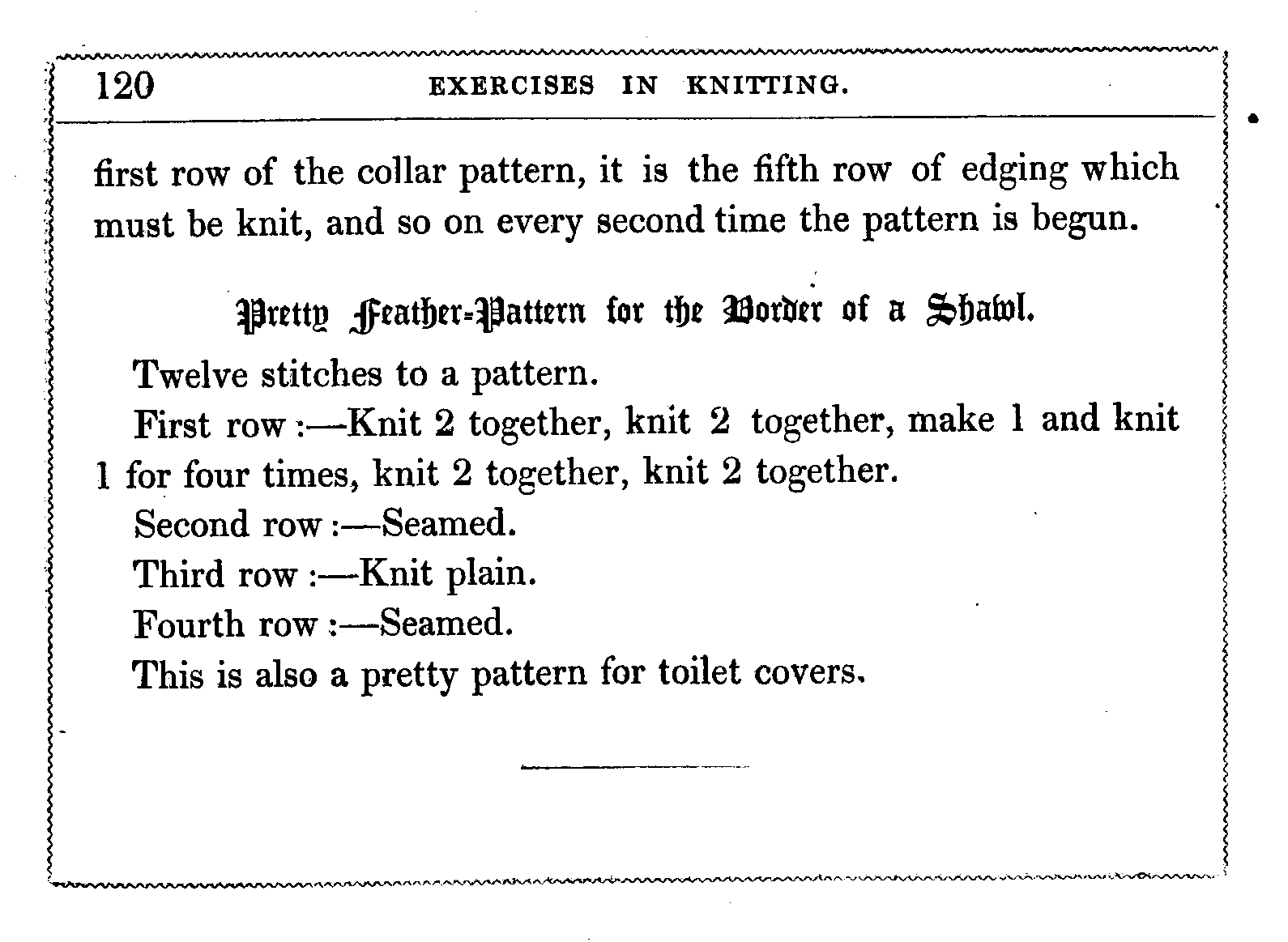 120 EXERCISES IN KNITTING.

first row of the collar pattern, it is the fifth row of edging which must be knit, and so on every second time the pattern is begun.

Pretty Feather-Pattern for the Border of a Shawl.

Twelve stitches to a pattern.

First row :—Knit 2 together, knit 2 together, make 1 and knit 1 for four times, knit 2 together, knit 2 together.

Second row :—Seamed.

Third row :—Knit plain.

Fourth row :—Seamed.

This is also a pretty pattern for toilet covers.